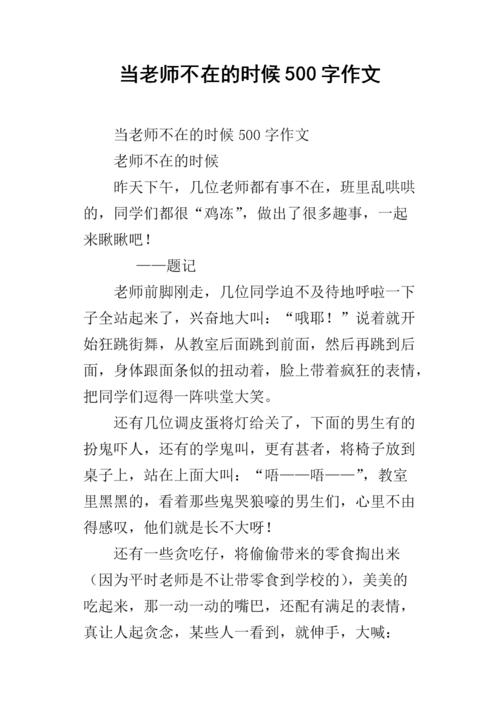 当老师不在的时候500字作文

当老师不在的时候500字作文

老师不在的时候

昨天下午，几位老师都有事不在，班里乱哄哄的，同学们都很“鸡冻”，做出了很多趣事，一起来瞅瞅吧！

——题记

老师前脚刚走，几位同学迫不及待地呼啦一下子全站起来了，兴奋地大叫：“哦耶！”说着就开始狂跳街舞，从教室后面跳到前面，然后再跳到后面，身体跟面条似的扭动着，脸上带着疯狂的表情，把同学们逗得一阵哄堂大笑。

还有几位调皮蛋将灯给关了，下面的男生有的扮鬼吓人，还有的学鬼叫，更有甚者，将椅子放到桌子上，站在上面大叫：“唔——唔——”，教室里黑黑的，看着那些鬼哭狼嚎的男生们，心里不由得感叹，他们就是长不大呀！

还有一些贪吃仔，将偷偷带来的零食掏出来（因为平时老师是不让带零食到学校的），美美的吃起来，那一动一动的嘴巴，还配有满足的表情，真让人起贪念，某些人一看到，就伸手，大喊：